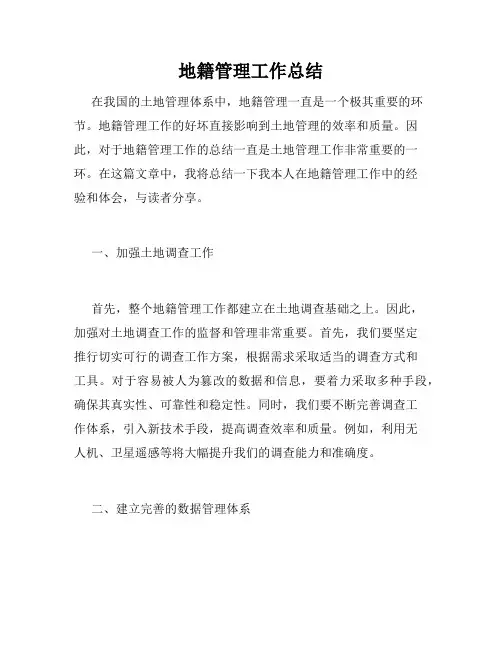 地籍管理工作总结

在我国的土地管理体系中，地籍管理一直是一个极其重要的环节。地籍管理工作的好坏直接影响到土地管理的效率和质量。因此，对于地籍管理工作的总结一直是土地管理工作非常重要的一环。在这篇文章中，我将总结一下我本人在地籍管理工作中的经验和体会，与读者分享。

一、加强土地调查工作

首先，整个地籍管理工作都建立在土地调查基础之上。因此，加强对土地调查工作的监督和管理非常重要。首先，我们要坚定推行切实可行的调查工作方案，根据需求采取适当的调查方式和工具。对于容易被人为篡改的数据和信息，要着力采取多种手段，确保其真实性、可靠性和稳定性。同时，我们要不断完善调查工作体系，引入新技术手段，提高调查效率和质量。例如，利用无人机、卫星遥感等将大幅提升我们的调查能力和准确度。

二、建立完善的数据管理体系